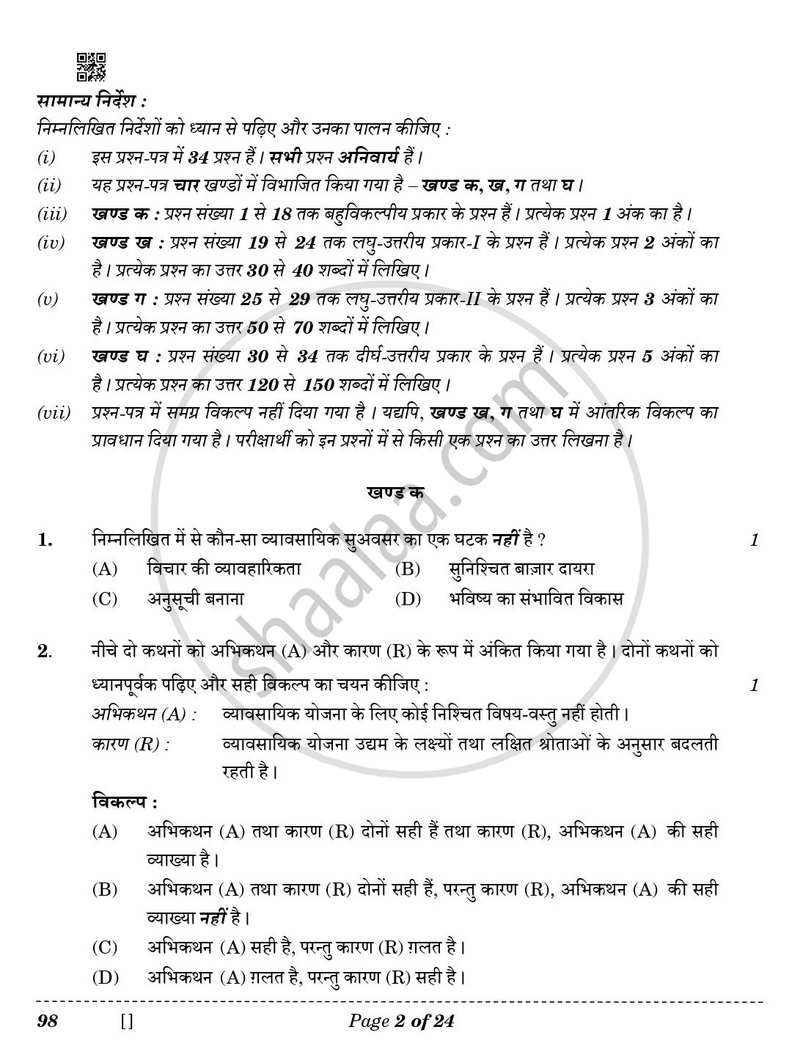 सामान्य निर्देश :

निम्नलिखित निर्देशों को ध्यान से पढ़िए और उनका पालन कीजिए :

(i) इस प्रश्न-पत्र में 34 प्रश्न हैं। सभी प्रश्न अनिवार्य हैं।

(ii) यह प्रश्न-पत्र चार खण्डों में विभाजित किया गया है – खण्ड क, ख, ग तथा घ।

(iii) खण्ड क : प्रश्न संख्या 1 से 18 तक बहुविकल्पीय प्रकार के प्रश्न हैं। प्रत्येक प्रश्न 1 अंक का है।

(iv) खण्ड ख : प्रश्न संख्या 19 से 24 तक लघु-उत्तरीय प्रकार-I के प्रश्न हैं। प्रत्येक प्रश्न 2 अंकों का है। प्रत्येक प्रश्न का उत्तर 30 से 40 शब्दों में लिखिए।

(v) खण्ड ग : प्रश्न संख्या 25 से 29 तक लघु-उत्तरीय प्रकार-II के प्रश्न हैं। प्रत्येक प्रश्न 3 अंकों का है। प्रत्येक प्रश्न का उत्तर 50 से 70 शब्दों में लिखिए।

(vi) खण्ड घ : प्रश्न संख्या 30 से 34 तक दीर्घ-उत्तरीय प्रकार के प्रश्न हैं। प्रत्येक प्रश्न 5 अंकों का है। प्रत्येक प्रश्न का उत्तर 120 से 150 शब्दों में लिखिए।

(vii) प्रश्न-पत्र में समग्र विकल्प नहीं दिया गया है। यद्यपि, खण्ड ख, ग तथा घ में आंतरिक विकल्प का प्रावधान दिया गया है। परीक्षार्थी को इन प्रश्नों में से किसी एक प्रश्न का उत्तर लिखना है।

खण्ड क

1. निम्नलिखित में से कौन-सा व्यावसायिक सुअवसर का एक घटक नहीं है ? 1

(A) विचार की व्यावहारिकता (B) सुनिश्चित बाज़ार दायरा

(C) अनुसूची बनाना (D) भविष्य का संभावित विकास

2. नीचे दो कथनों को अभिकथन (A) और कारण (R) के रूप में अंकित किया गया है। दोनों कथनों को ध्यानपूर्वक पढ़िए और सही विकल्प का चयन कीजिए : 1

अभिकथन (A) : व्यावसायिक योजना के लिए कोई निश्चित विषय-वस्तु नहीं होती।

कारण (R) : व्यावसायिक योजना उद्यम के लक्ष्यों तथा लक्षित श्रोताओं के अनुसार बदलती रहती है।

विकल्प :

(A) अभिकथन (A) तथा कारण (R) दोनों सही हैं तथा कारण (R), अभिकथन (A) की सही व्याख्या है।

(B) अभिकथन (A) तथा कारण (R) दोनों सही हैं, परन्तु कारण (R), अभिकथन (A) की सही व्याख्या नहीं है।

(C) अभिकथन (A) सही है, परन्तु कारण (R) ग़लत है।

(D) अभिकथन (A) ग़लत है, परन्तु कारण (R) सही है।

98 [] Page 2 of 24

shaalaa.com